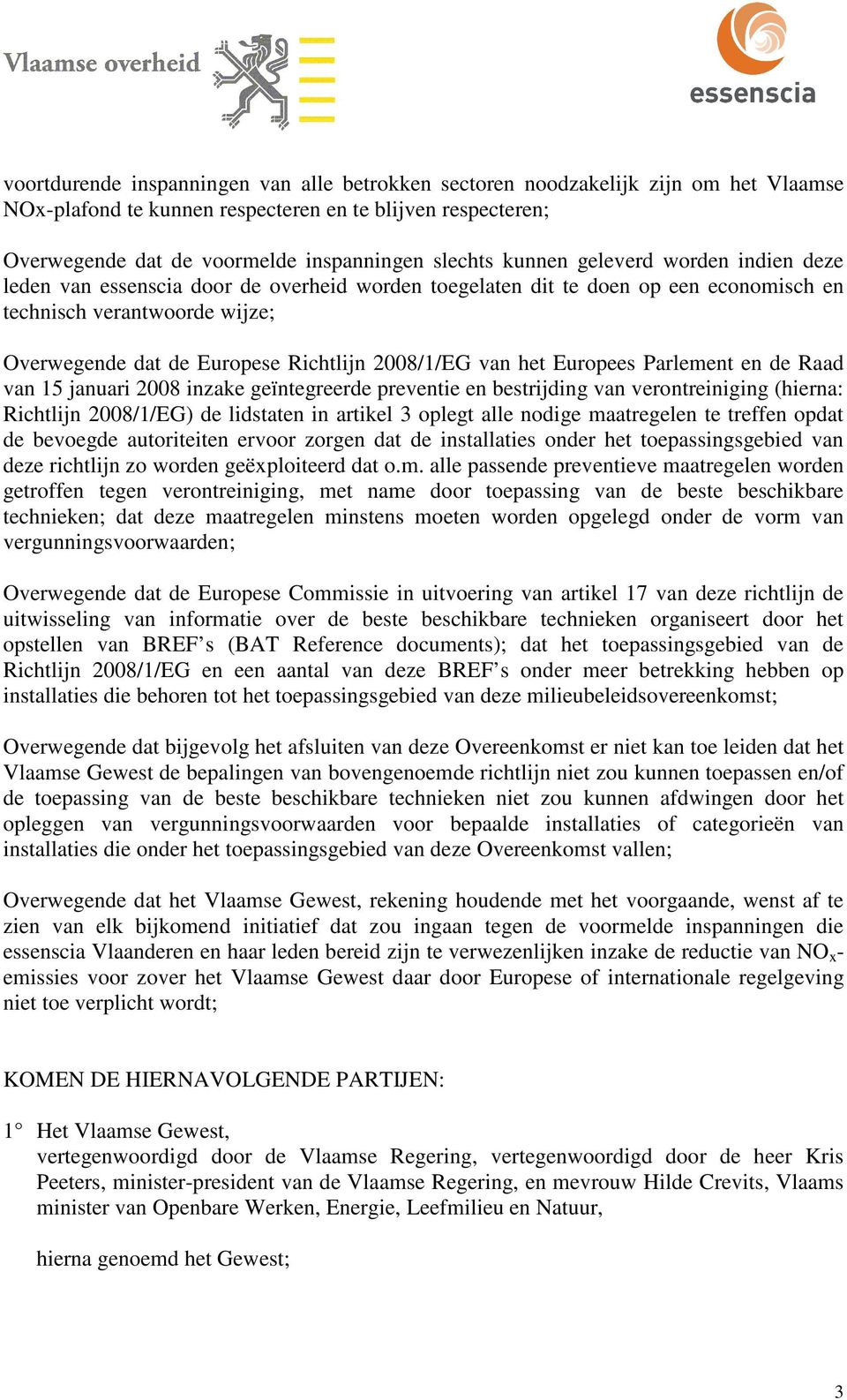 Vlaamse overheid

essenscia

voortdurende inspanningen van alle betrokken sectoren noodzakelijk zijn om het Vlaamse NOx-plafond te kunnen respecteren en te blijven respecteren;

Overwegende dat de voormelde inspanningen slechts kunnen geleverd worden indien deze leden van essenscia door de overheid worden toegelaten dit te doen op een economisch en technisch verantwoorde wijze;

Overwegende dat de Europese Richtlijn 2008/1/EG van het Europees Parlement en de Raad van 15 januari 2008 inzake geïntegreerde preventie en bestrijding van verontreiniging (hierna: Richtlijn 2008/1/EG) de lidstaten in artikel 3 oplegt alle nodige maatregelen te treffen opdat de bevoegde autoriteiten ervoor zorgen dat de installaties onder het toepassingsgebied van deze richtlijn zo worden geëxploiteerd dat o.m. alle passende preventieve maatregelen worden getroffen tegen verontreiniging, met name door toepassing van de beste beschikbare technieken; dat deze maatregelen minstens moeten worden opgelegd onder de vorm van vergunningsvoorwaarden;

Overwegende dat de Europese Commissie in uitvoering van artikel 17 van deze richtlijn de uitwisseling van informatie over de beste beschikbare technieken organiseert door het opstellen van BREF’s (BAT Reference documents); dat het toepassingsgebied van de Richtlijn 2008/1/EG en een aantal van deze BREF’s onder meer betrekking hebben op installaties die behoren tot het toepassingsgebied van deze milieubeleidsovereenkomst;

Overwegende dat bijgevolg het afsluiten van deze Overeenkomst er niet kan toe leiden dat het Vlaamse Gewest de bepalingen van bovengenoemde richtlijn niet zou kunnen toepassen en/of de toepassing van de beste beschikbare technieken niet zou kunnen afdwingen door het opleggen van vergunningsvoorwaarden voor bepaalde installaties of categorieën van installaties die onder het toepassingsgebied van deze Overeenkomst vallen;

Overwegende dat het Vlaamse Gewest, rekening houdende met het voorgaande, wenst af te zien van elk bijkomend initiatief dat zou ingaan tegen de voormelde inspanningen die essenscia Vlaanderen en haar leden bereid zijn te verwezenlijken inzake de reductie van $NO_x$-emissies voor zover het Vlaamse Gewest daar door Europese of internationale regelgeving niet toe verplicht wordt;

KOMEN DE HIERNAVOLGENDE PARTIJEN:

1° Het Vlaamse Gewest,
vertegenwoordigd door de Vlaamse Regering, vertegenwoordigd door de heer Kris Peeters, minister-president van de Vlaamse Regering, en mevrouw Hilde Crevits, Vlaams minister van Openbare Werken, Energie, Leefmilieu en Natuur,

hierna genoemd het Gewest;

3